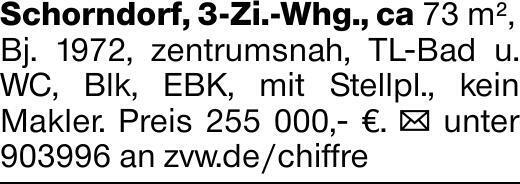 Schorndorf, 3-Zi.-Whg., ca 73 m², Bj. 1972, zentrumsnah, TL-Bad u. WC, Blk, EBK, mit Stellpl., kein Makler. Preis 255 000,- €. ✉ unter 903996 an zvw.de/chiffre